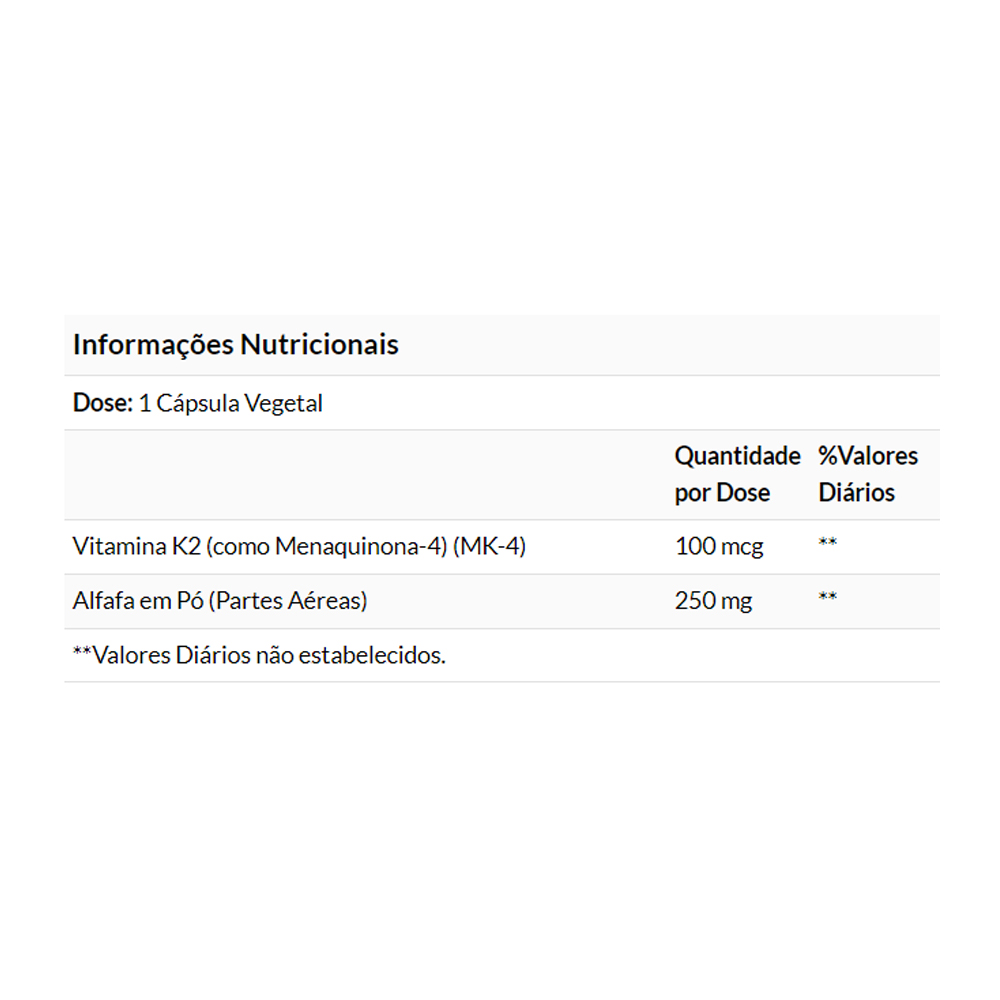 Informações Nutricionais

Dose: 1 Cápsula Vegetal

| | Quantidade por Dose | %Valores Diários |
|---|---|---|
| Vitamina K2 (como Menaquinona-4) (MK-4) | 100 mcg | ** |
| Alfafa em Pó (Partes Aéreas) | 250 mg | ** |

**Valores Diários não estabelecidos.